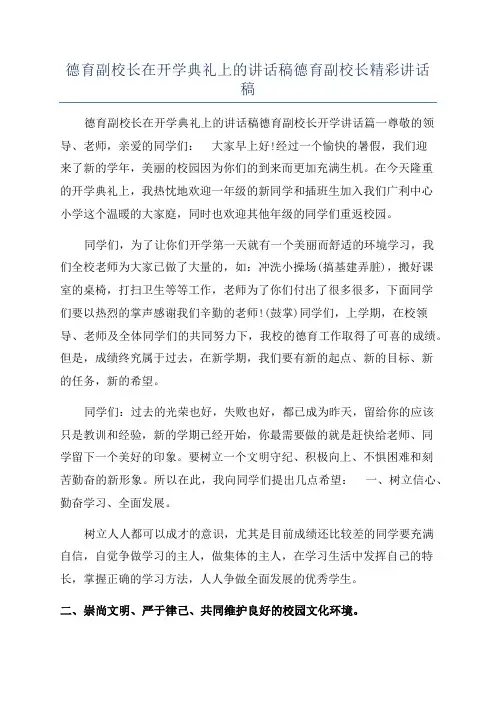 德育副校长在开学典礼上的讲话稿德育副校长精彩讲话稿

德育副校长在开学典礼上的讲话稿德育副校长开学讲话篇一尊敬的领导、老师，亲爱的同学们：　大家早上好!经过一个愉快的暑假，我们迎来了新的学年，美丽的校园因为你们的到来而更加充满生机。在今天隆重的开学典礼上，我热忱地欢迎一年级的新同学和插班生加入我们广利中心小学这个温暖的大家庭，同时也欢迎其他年级的同学们重返校园。

同学们，为了让你们开学第一天就有一个美丽而舒适的环境学习，我们全校老师为大家已做了大量的，如：冲洗小操场(搞基建弄脏)，搬好课室的桌椅，打扫卫生等等工作，老师为了你们付出了很多很多，下面同学们要以热烈的掌声感谢我们辛勤的老师!(鼓掌)同学们，上学期，在校领导、老师及全体同学们的共同努力下，我校的德育工作取得了可喜的成绩。但是，成绩终究属于过去，在新学期，我们要有新的起点、新的目标、新的任务，新的希望。

同学们：过去的光荣也好，失败也好，都已成为昨天，留给你的应该只是教训和经验，新的学期已经开始，你最需要做的就是赶快给老师、同学留下一个美好的印象。要树立一个文明守纪、积极向上、不惧困难和刻苦勤奋的新形象。所以在此，我向同学们提出几点希望：　一、树立信心、勤奋学习、全面发展。

树立人人都可以成才的意识，尤其是目前成绩还比较差的同学要充满自信，自觉争做学习的主人，做集体的主人，在学习生活中发挥自己的特长，掌握正确的学习方法，人人争做全面发展的优秀学生。

二、崇尚文明、严于律己、共同维护良好的校园文化环境。